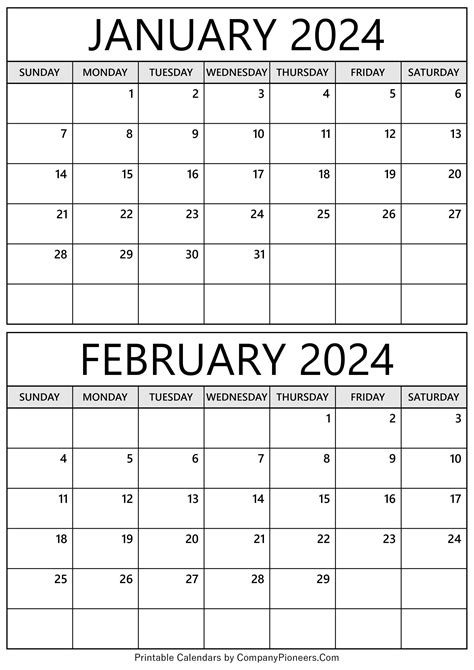 JANUARY 2024

| SUNDAY | MONDAY | TUESDAY | WEDNESDAY | THURSDAY | FRIDAY | SATURDAY |
|---|---|---|---|---|---|---|
| | 1 | 2 | 3 | 4 | 5 | 6 |
| 7 | 8 | 9 | 10 | 11 | 12 | 13 |
| 14 | 15 | 16 | 17 | 18 | 19 | 20 |
| 21 | 22 | 23 | 24 | 25 | 26 | 27 |
| 28 | 29 | 30 | 31 | | | |
| | | | | | | |

FEBRUARY 2024

| SUNDAY | MONDAY | TUESDAY | WEDNESDAY | THURSDAY | FRIDAY | SATURDAY |
|---|---|---|---|---|---|---|
| | | | | 1 | 2 | 3 |
| 4 | 5 | 6 | 7 | 8 | 9 | 10 |
| 11 | 12 | 13 | 14 | 15 | 16 | 17 |
| 18 | 19 | 20 | 21 | 22 | 23 | 24 |
| 25 | 26 | 27 | 28 | 29 | | |
| | | | | | | |

Printable Calendars by CompanyPioneers.Com